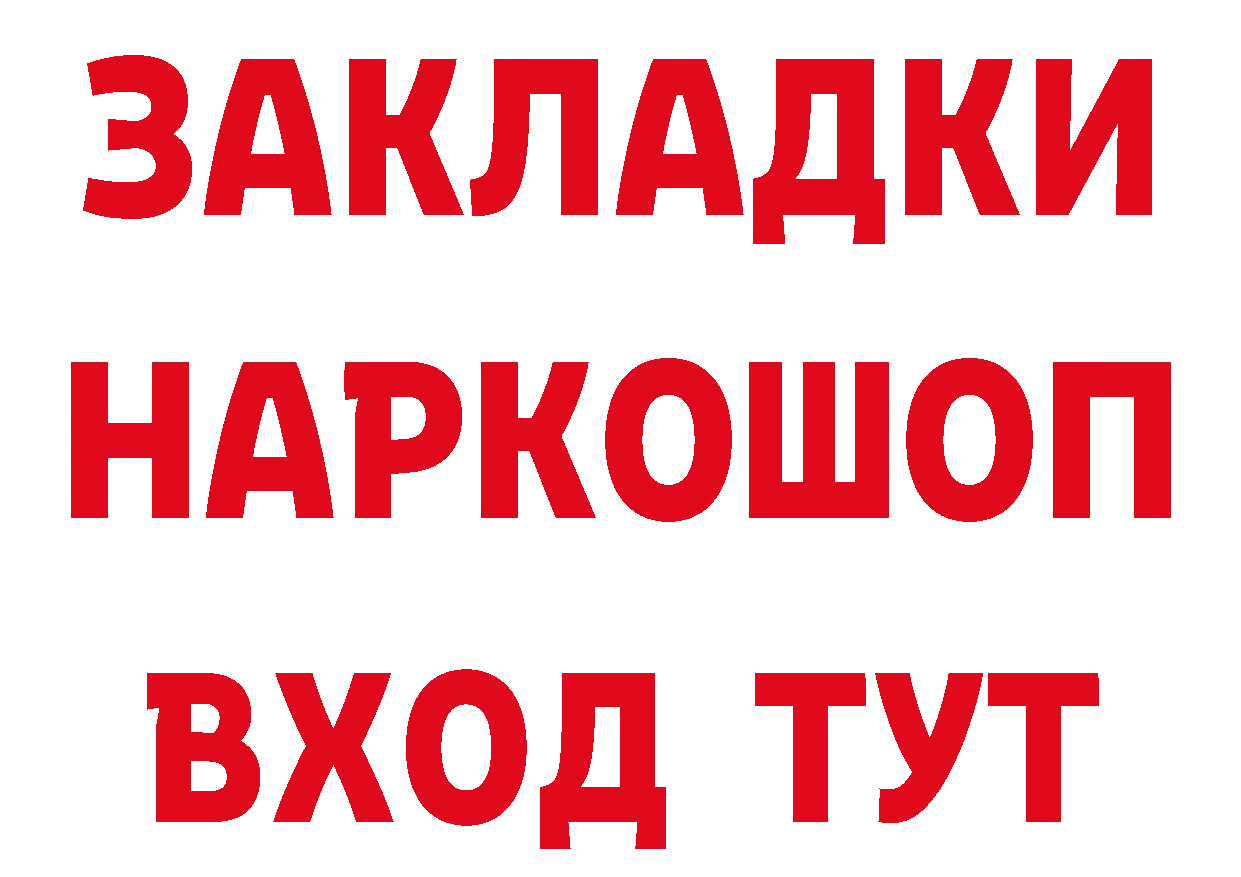 ЗАКЛАДКИ НАРКОШОП ВХОД ТУТ